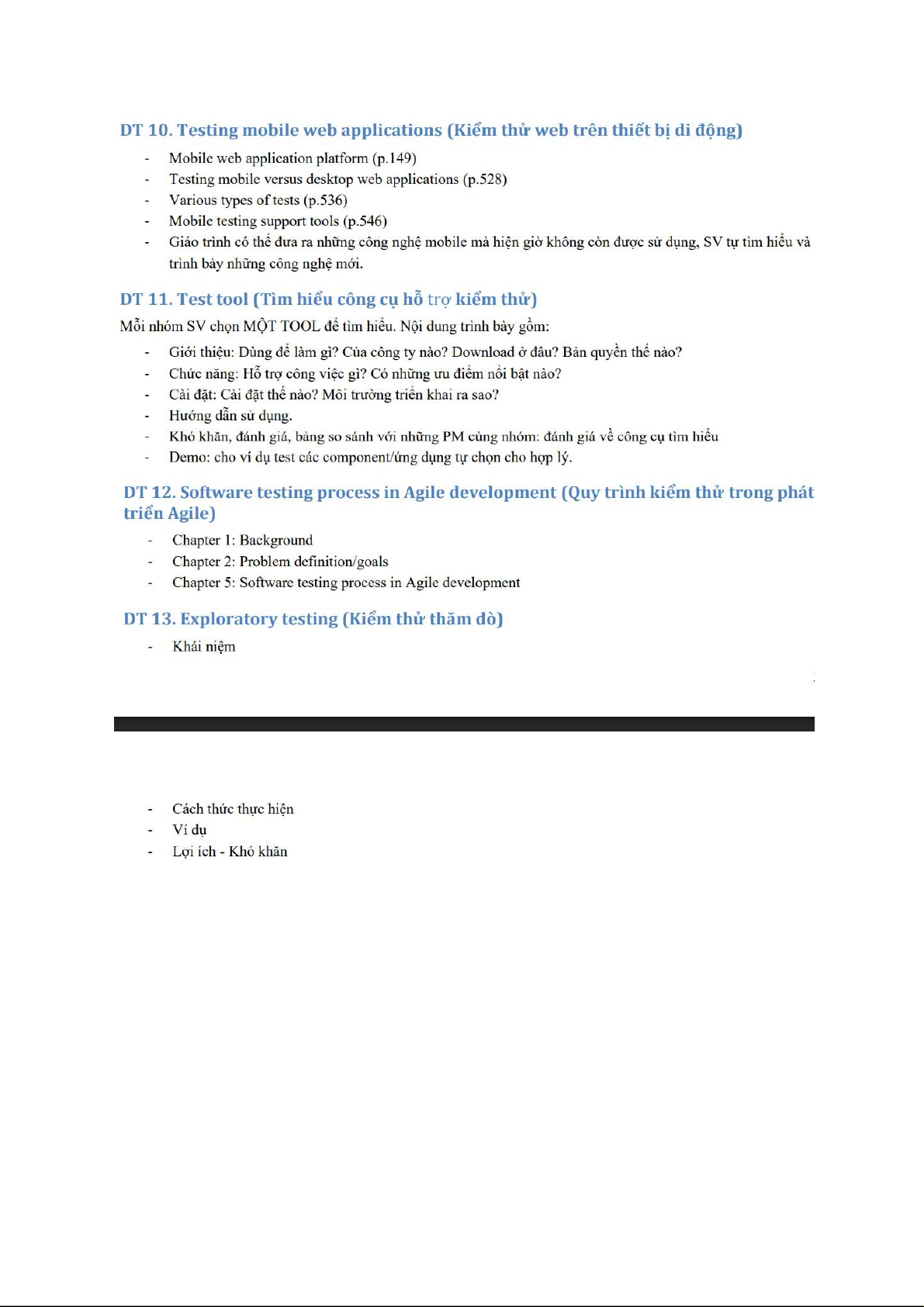 DT 10. Testing mobile web applications (Kiểm thử web trên thiết bị di động)

- Mobile web application platform (p.149)
- Testing mobile versus desktop web applications (p.528)
- Various types of tests (p.536)
- Mobile testing support tools (p.546)
- Giáo trình có thể đưa ra những công nghệ mobile mà hiện giờ không còn được sử dụng, SV tự tìm hiểu và trình bày những công nghệ mới.

DT 11. Test tool (Tìm hiểu công cụ hỗ trợ kiểm thử)

Mỗi nhóm SV chọn MỘT TOOL để tìm hiểu. Nội dung trình bày gồm:

- Giới thiệu: Dùng để làm gì? Của công ty nào? Download ở đâu? Bản quyền thế nào?
- Chức năng: Hỗ trợ công việc gì? Có những ưu điểm nổi bật nào?
- Cài đặt: Cài đặt thế nào? Môi trường triển khai ra sao?
- Hướng dẫn sử dụng.
- Khó khăn, đánh giá, bảng so sánh với những PM cùng nhóm: đánh giá về công cụ tìm hiểu
- Demo: cho ví dụ test các component/ứng dụng tự chọn cho hợp lý.

DT 12. Software testing process in Agile development (Quy trình kiểm thử trong phát triển Agile)

- Chapter 1: Background
- Chapter 2: Problem definition/goals
- Chapter 5: Software testing process in Agile development

DT 13. Exploratory testing (Kiểm thử thăm dò)

- Khái niệm

- Cách thức thực hiện
- Ví dụ
- Lợi ích - Khó khăn